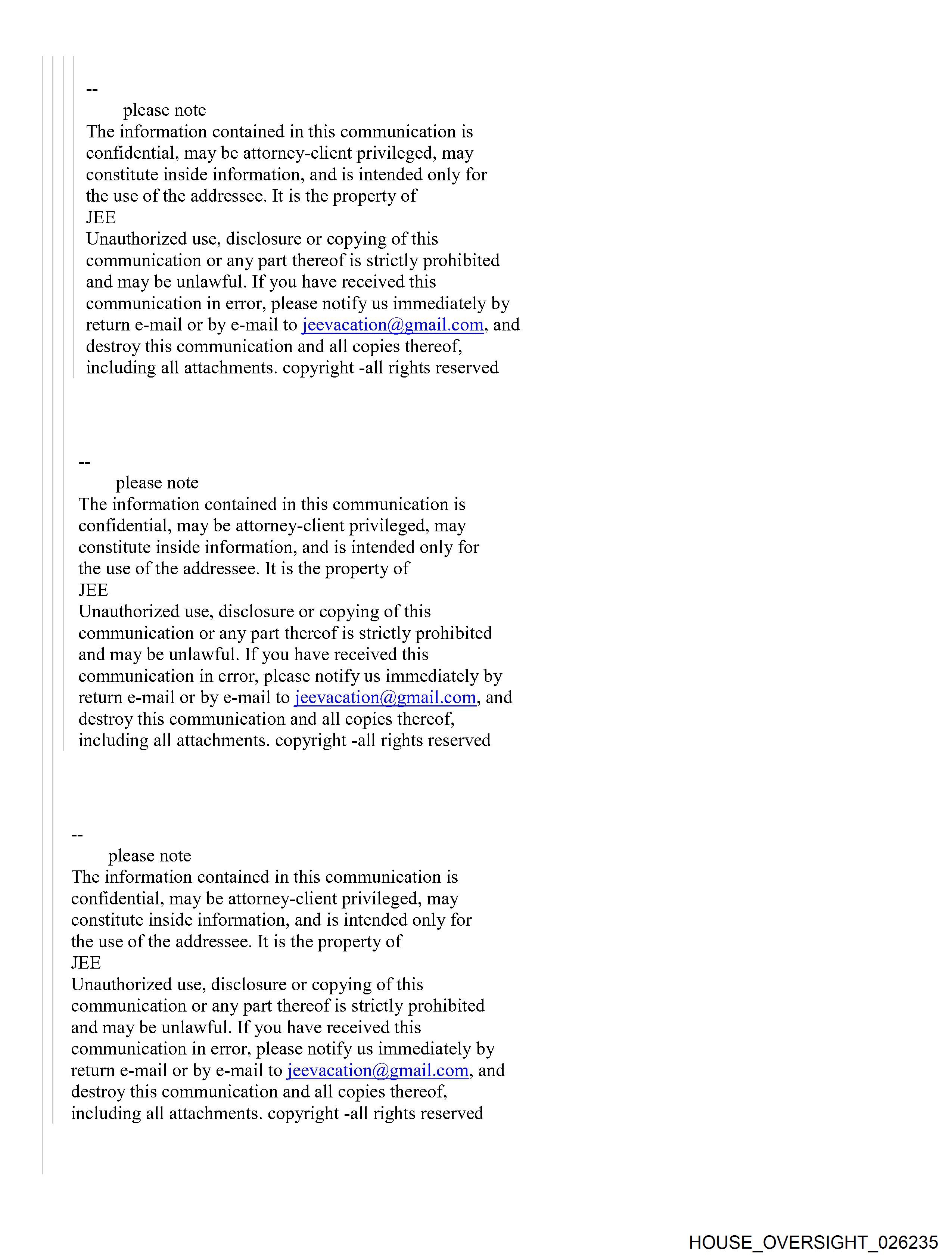 --
please note
The information contained in this communication is confidential, may be attorney-client privileged, may constitute inside information, and is intended only for the use of the addressee. It is the property of
JEE
Unauthorized use, disclosure or copying of this communication or any part thereof is strictly prohibited and may be unlawful. If you have received this communication in error, please notify us immediately by return e-mail or by e-mail to jeevacation@gmail.com, and destroy this communication and all copies thereof, including all attachments. copyright -all rights reserved

--
please note
The information contained in this communication is confidential, may be attorney-client privileged, may constitute inside information, and is intended only for the use of the addressee. It is the property of
JEE
Unauthorized use, disclosure or copying of this communication or any part thereof is strictly prohibited and may be unlawful. If you have received this communication in error, please notify us immediately by return e-mail or by e-mail to jeevacation@gmail.com, and destroy this communication and all copies thereof, including all attachments. copyright -all rights reserved

--
please note
The information contained in this communication is confidential, may be attorney-client privileged, may constitute inside information, and is intended only for the use of the addressee. It is the property of
JEE
Unauthorized use, disclosure or copying of this communication or any part thereof is strictly prohibited and may be unlawful. If you have received this communication in error, please notify us immediately by return e-mail or by e-mail to jeevacation@gmail.com, and destroy this communication and all copies thereof, including all attachments. copyright -all rights reserved

HOUSE_OVERSIGHT_026235